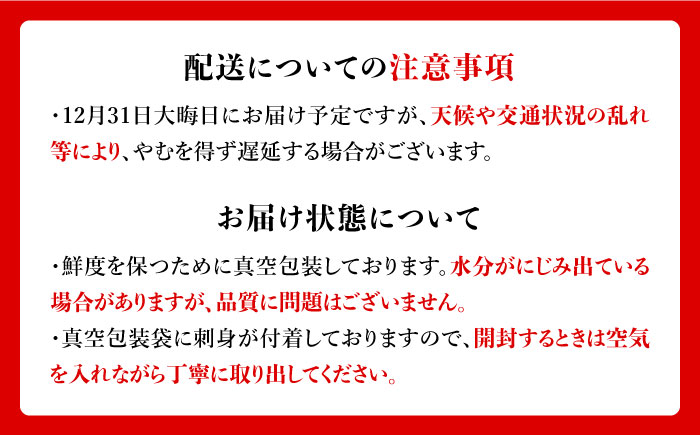 配送についての注意事項

・12月31日大晦日にお届け予定ですが、天候や交通状況の乱れ等により、やむを得ず遅延する場合がございます。

お届け状態について

・鮮度を保つために真空包装しております。水分がにじみ出ている場合がありますが、品質に問題はございません。
・真空包装袋に刺身が付着しておりますので、開封するときは空気を入れながら丁寧に取り出してください。